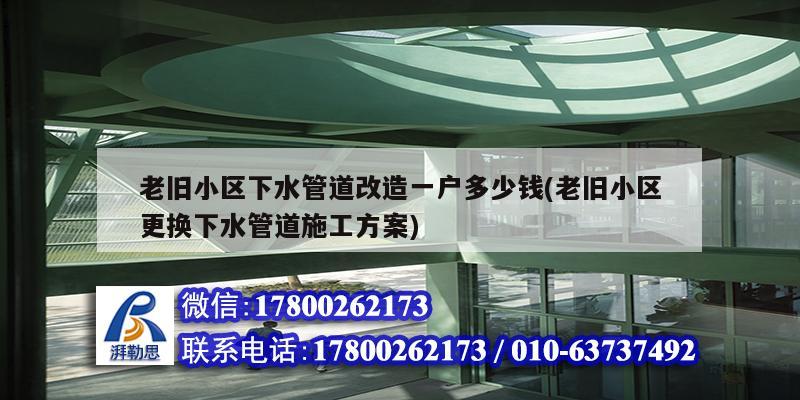 老旧小区下水管道改造一户多少钱(老旧小区更换下水管道施工方案)

湃勒思

微信:17800262173

联系电话:17800262173 / 010-63737492